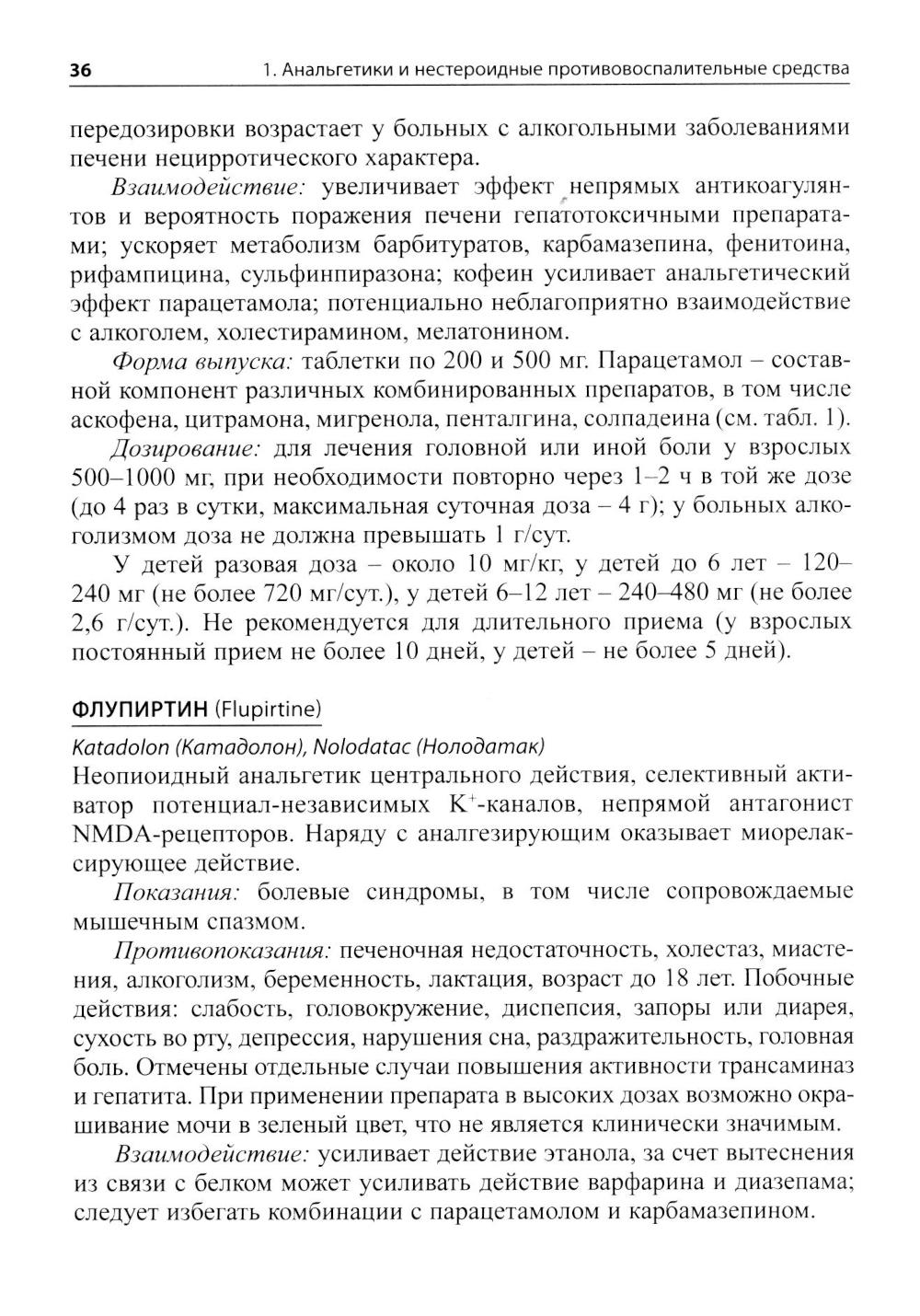 36 1. Анальгетики и нестероидные противовоспалительные средства

передозировки возрастает у больных с алкогольными заболеваниями печени нецирротического характера.

Взаимодействие: увеличивает эффект непрямых антикоагулянтов и вероятность поражения печени гепатотоксичными препаратами; ускоряет метаболизм барбитуратов, карбамазепина, фенитоина, рифампицина, сульфинпиразона; кофеин усиливает анальгетический эффект парацетамола; потенциально неблагоприятно взаимодействие с алкоголем, холестирамином, мелатонином.

Форма выпуска: таблетки по 200 и 500 мг. Парацетамол – составной компонент различных комбинированных препаратов, в том числе аскофена, цитрамона, мигренола, пенталгина, солпадеина (см. табл. 1).

Дозирование: для лечения головной или иной боли у взрослых 500–1000 мг, при необходимости повторно через 1–2 ч в той же дозе (до 4 раз в сутки, максимальная суточная доза – 4 г); у больных алкоголизмом доза не должна превышать 1 г/сут.

У детей разовая доза – около 10 мг/кг, у детей до 6 лет – 120–240 мг (не более 720 мг/сут.), у детей 6–12 лет – 240–480 мг (не более 2,6 г/сут.). Не рекомендуется для длительного приема (у взрослых постоянный прием не более 10 дней, у детей – не более 5 дней).

ФЛУПИРТИН (Flupirtine)

Katadolon (Катадолон), Nolodatac (Нолодатак)
Неопиоидный анальгетик центрального действия, селективный активатор потенциал-независимых $K^+$-каналов, непрямой антагонист NMDA-рецепторов. Наряду с аналгезирующим оказывает миорелаксирующее действие.

Показания: болевые синдромы, в том числе сопровождаемые мышечным спазмом.

Противопоказания: печеночная недостаточность, холестаз, миастения, алкоголизм, беременность, лактация, возраст до 18 лет. Побочные действия: слабость, головокружение, диспепсия, запоры или диарея, сухость во рту, депрессия, нарушения сна, раздражительность, головная боль. Отмечены отдельные случаи повышения активности трансаминаз и гепатита. При применении препарата в высоких дозах возможно окрашивание мочи в зеленый цвет, что не является клинически значимым.

Взаимодействие: усиливает действие этанола, за счет вытеснения из связи с белком может усиливать действие варфарина и диазепама; следует избегать комбинации с парацетамолом и карбамазепином.